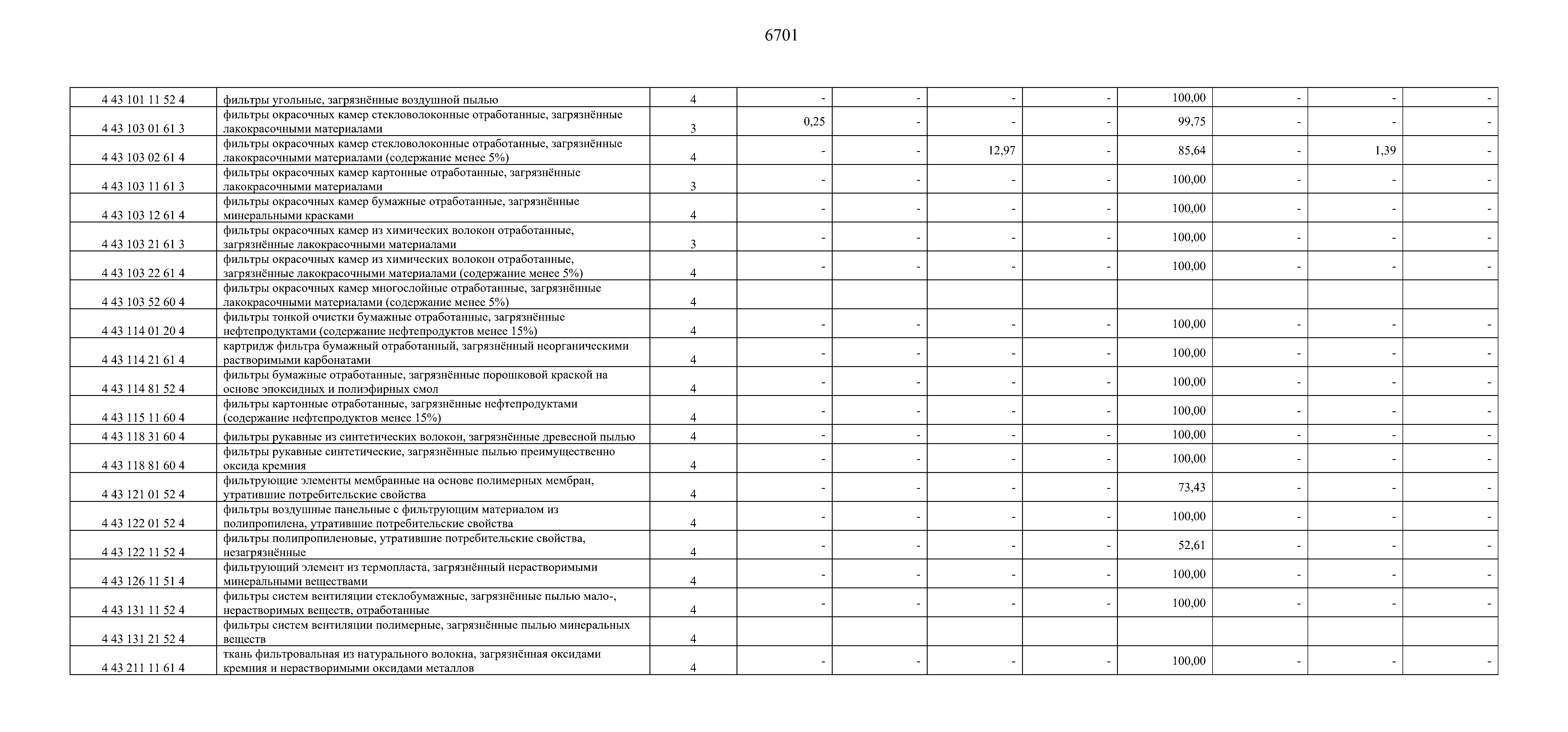 6701

| | | | | | | | | | | |
|---|---|---|---|---|---|---|---|---|---|---|
| 4 43 101 11 52 4 | фильтры угольные, загрязнённые воздушной пылью | 4 | - | - | - | - | 100,00 | - | - | - |
| 4 43 103 01 61 3 | фильтры окрасочных камер стекловолоконные отработанные, загрязнённые лакокрасочными материалами | 3 | 0,25 | - | - | - | 99,75 | - | - | - |
| 4 43 103 02 61 4 | фильтры окрасочных камер стекловолоконные отработанные, загрязнённые лакокрасочными материалами (содержание менее 5%) | 4 | - | - | 12,97 | - | 85,64 | - | 1,39 | - |
| 4 43 103 11 61 3 | фильтры окрасочных камер картонные отработанные, загрязнённые лакокрасочными материалами | 3 | - | - | - | - | 100,00 | - | - | - |
| 4 43 103 12 61 4 | фильтры окрасочных камер бумажные отработанные, загрязнённые минеральными красками | 4 | - | - | - | - | 100,00 | - | - | - |
| 4 43 103 21 61 3 | фильтры окрасочных камер из химических волокон отработанные, загрязнённые лакокрасочными материалами | 3 | - | - | - | - | 100,00 | - | - | - |
| 4 43 103 22 61 4 | фильтры окрасочных камер из химических волокон отработанные, загрязнённые лакокрасочными материалами (содержание менее 5%) | 4 | - | - | - | - | 100,00 | - | - | - |
| 4 43 103 52 60 4 | фильтры окрасочных камер многослойные отработанные, загрязнённые лакокрасочными материалами (содержание менее 5%) | 4 | | | | | | | | |
| 4 43 114 01 20 4 | фильтры тонкой очистки бумажные отработанные, загрязнённые нефтепродуктами (содержание нефтепродуктов менее 15%) | 4 | - | - | - | - | 100,00 | - | - | - |
| 4 43 114 21 61 4 | картридж фильтра бумажный отработанный, загрязнённый неорганическими растворимыми карбонатами | 4 | - | - | - | - | 100,00 | - | - | - |
| 4 43 114 81 52 4 | фильтры бумажные отработанные, загрязнённые порошковой краской на основе эпоксидных и полиэфирных смол | 4 | - | - | - | - | 100,00 | - | - | - |
| 4 43 115 11 60 4 | фильтры картонные отработанные, загрязнённые нефтепродуктами (содержание нефтепродуктов менее 15%) | 4 | - | - | - | - | 100,00 | - | - | - |
| 4 43 118 31 60 4 | фильтры рукавные из синтетических волокон, загрязнённые древесной пылью | 4 | - | - | - | - | 100,00 | - | - | - |
| 4 43 118 81 60 4 | фильтры рукавные синтетические, загрязнённые пылью преимущественно оксида кремния | 4 | - | - | - | - | 100,00 | - | - | - |
| 4 43 121 01 52 4 | фильтрующие элементы мембранные на основе полимерных мембран, утратившие потребительские свойства | 4 | - | - | - | - | 73,43 | - | - | - |
| 4 43 122 01 52 4 | фильтры воздушные панельные с фильтрующим материалом из полипропилена, утратившие потребительские свойства | 4 | - | - | - | - | 100,00 | - | - | - |
| 4 43 122 11 52 4 | фильтры полипропиленовые, утратившие потребительские свойства, незагрязнённые | 4 | - | - | - | - | 52,61 | - | - | - |
| 4 43 126 11 51 4 | фильтрующий элемент из термопласта, загрязнённый нерастворимыми минеральными веществами | 4 | - | - | - | - | 100,00 | - | - | - |
| 4 43 131 11 52 4 | фильтры систем вентиляции стеклобумажные, загрязнённые пылью мало-, нерастворимых веществ, отработанные | 4 | - | - | - | - | 100,00 | - | - | - |
| 4 43 131 21 52 4 | фильтры систем вентиляции полимерные, загрязнённые пылью минеральных веществ | 4 | | | | | | | | |
| 4 43 211 11 61 4 | ткань фильтровальная из натурального волокна, загрязнённая оксидами кремния и нерастворимыми оксидами металлов | 4 | - | - | - | - | 100,00 | - | - | - |